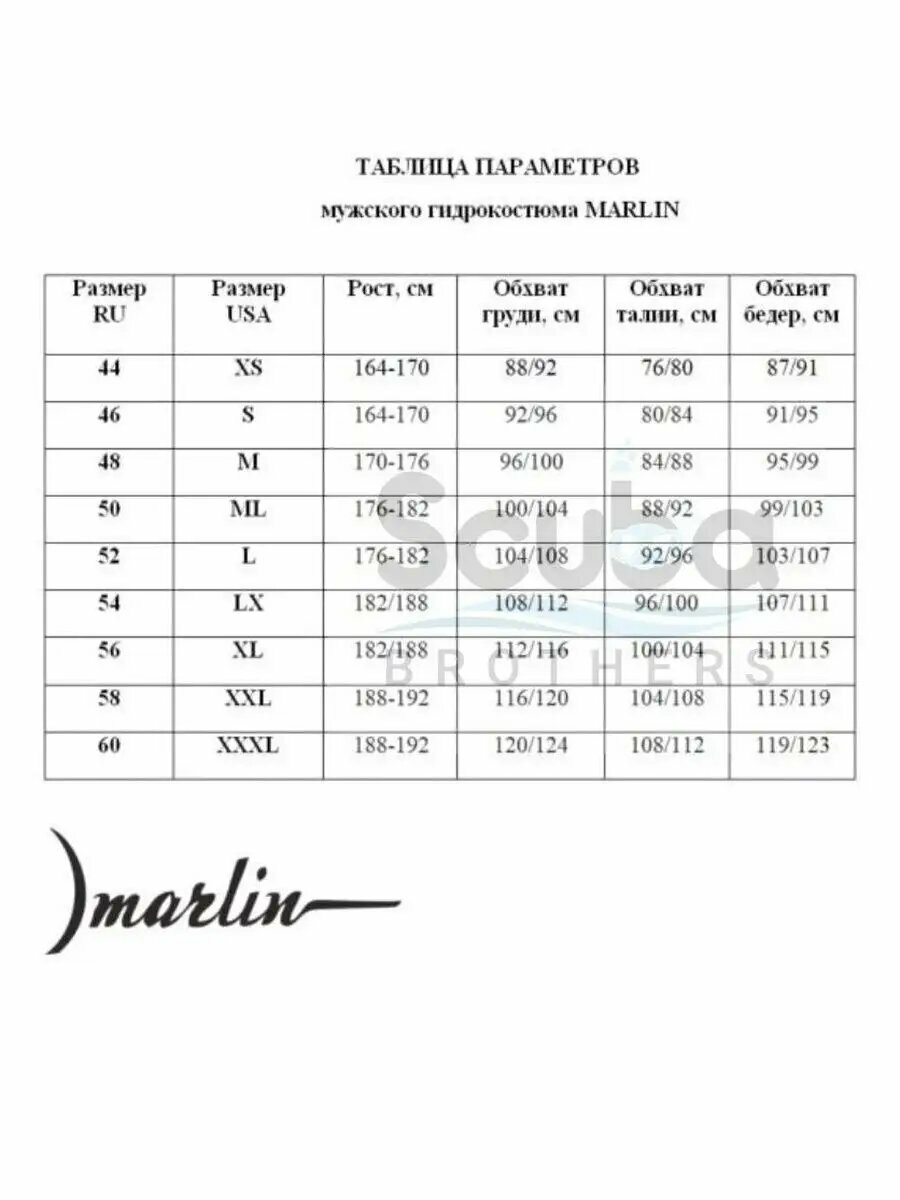 ТАБЛИЦА ПАРАМЕТРОВ

мужского гидрокостюма MARLIN

| Размер RU | Размер USA | Рост, см | Обхват груди, см | Обхват талии, см | Обхват бедер, см |
|---|---|---|---|---|---|
| 44 | XS | 164-170 | 88/92 | 76/80 | 87/91 |
| 46 | S | 164-170 | 92/96 | 80/84 | 91/95 |
| 48 | M | 170-176 | 96/100 | 84/88 | 95/99 |
| 50 | ML | 176-182 | 100/104 | 88/92 | 99/103 |
| 52 | L | 176-182 | 104/108 | 92/96 | 103/107 |
| 54 | LX | 182/188 | 108/112 | 96/100 | 107/111 |
| 56 | XL | 182/188 | 112/116 | 100/104 | 111/115 |
| 58 | XXL | 188-192 | 116/120 | 104/108 | 115/119 |
| 60 | XXXL | 188-192 | 120/124 | 108/112 | 119/123 |

Scuba BROTHERS

marlin